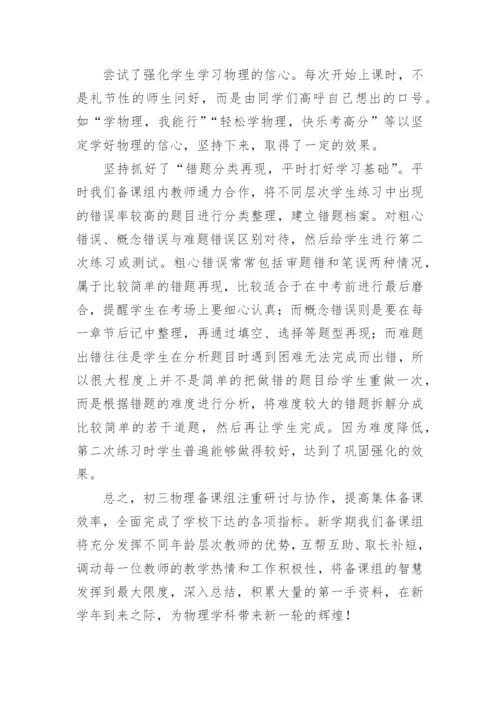 尝试了强化学生学习物理的信心。每次开始上课时，不是礼节性的师生问好，而是由同学们高呼自己想出的口号。如“学物理，我能行”“轻松学物理，快乐考高分”等以坚定学好物理的信心，坚持下来，取得了一定的效果。

坚持抓好了“错题分类再现，平时打好学习基础”。平时我们备课组内教师通力合作，将不同层次学生练习中出现的错误率较高的题目进行分类整理，建立错题档案。对粗心错误、概念错误与难题错误区别对待，然后给学生进行第二次练习或测试。粗心错误常常包括审题错和笔误两种情况，属于比较简单的错题再现，比较适合于在中考前进行最后磨合，提醒学生在考场上要细心认真；而概念错误则是要在每一章节后记中整理，再通过填空、选择等题型再现；而难题出错往往是学生在分析题目时遇到困难无法完成而出错，所以很大程度上并不是简单的把做错的题目给学生重做一次，而是根据错题的难度进行分析，将难度较大的错题拆解分成比较简单的若干道题，然后再让学生完成。因为难度降低，第二次练习时学生普遍能够做得较好，达到了巩固强化的效果。

总之，初三物理备课组注重研讨与协作，提高集体备课效率，全面完成了学校下达的各项指标。新学期我们备课组将充分发挥不同年龄层次教师的优势，互帮互助、取长补短，调动每一位教师的教学热情和工作积极性，将备课组的智慧发挥到最大限度，深入总结，积累大量的第一手资料，在新学年到来之际，为物理学科带来新一轮的辉煌！